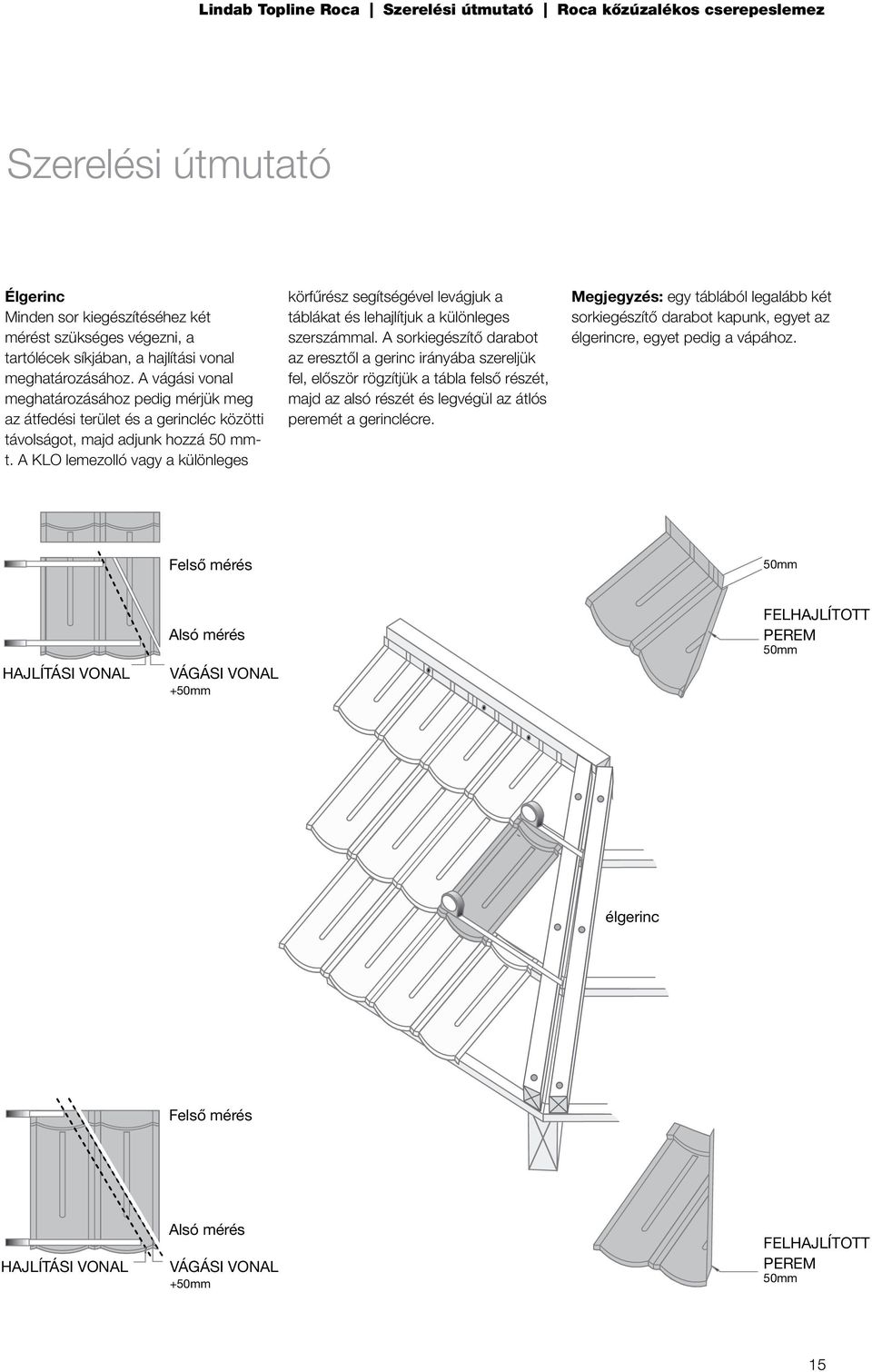 Lindab Topline Roca | Szerelési útmutató | Roca kőzúzalékos cserepeslemez

Szerelési útmutató

Élgerinc
Minden sor kiegészítéséhez két mérést szükséges végezni, a tartólécek síkjában, a hajlítási vonal meghatározásához. A vágási vonal meghatározásához pedig mérjük meg az átfedési terület és a gerincléc közötti távolságot, majd adjunk hozzá 50 mm-t. A KLO lemezolló vagy a különleges körfűrész segítségével levágjuk a táblákat és lehajlítjuk a különleges szerszámmal. A sorkiegészítő darabot az eresztől a gerinc irányába szereljük fel, először rögzítjük a tábla felső részét, majd az alsó részét és legvégül az átlós peremét a gerinclécre.

Megjegyzés: egy táblából legalább két sorkiegészítő darabot kapunk, egyet az élgerincre, egyet pedig a vápához.

Felső mérés
Alsó mérés
HAJLÍTÁSI VONAL
VÁGÁSI VONAL
+50mm
50mm
FELHAJLÍTOTT PEREM
50mm
élgerinc
Felső mérés
Alsó mérés
HAJLÍTÁSI VONAL
VÁGÁSI VONAL
+50mm
FELHAJLÍTOTT PEREM
50mm

15